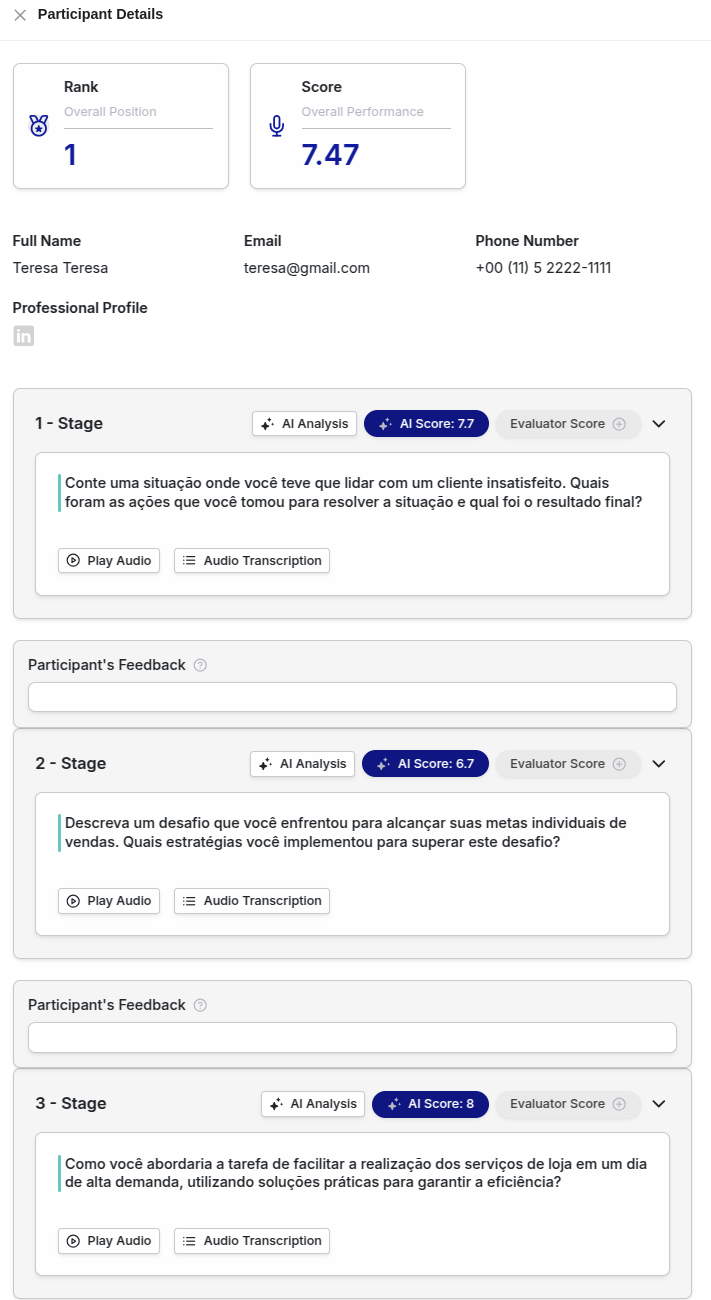 Participant Details

Rank
Overall Position
1

Score
Overall Performance
7.47

Full Name
Teresa Teresa

Email
teresa@gmail.com

Phone Number
+00 (11) 5 2222-1111

Professional Profile

1 - Stage
AI Analysis
AI Score: 7.7
Evaluator Score

Conte uma situação onde você teve que lidar com um cliente insatisfeito. Quais foram as ações que você tomou para resolver a situação e qual foi o resultado final?

Play Audio
Audio Transcription

Participant's Feedback

2 - Stage
AI Analysis
AI Score: 6.7
Evaluator Score

Descreva um desafio que você enfrentou para alcançar suas metas individuais de vendas. Quais estratégias você implementou para superar este desafio?

Play Audio
Audio Transcription

Participant's Feedback

3 - Stage
AI Analysis
AI Score: 8
Evaluator Score

Como você abordaria a tarefa de facilitar a realização dos serviços de loja em um dia de alta demanda, utilizando soluções práticas para garantir a eficiência?

Play Audio
Audio Transcription